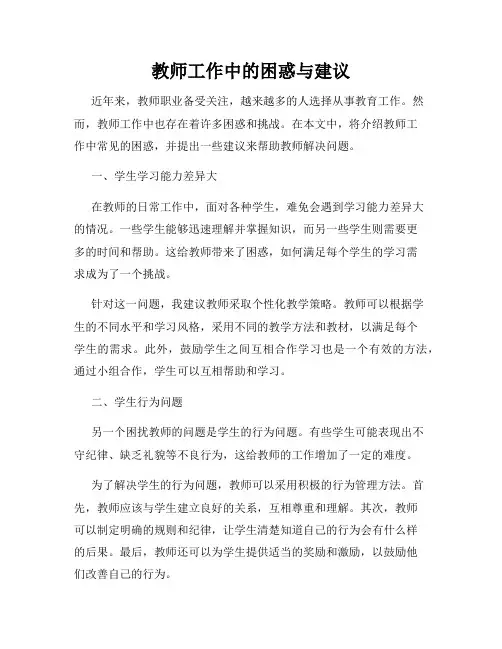 教师工作中的困惑与建议

近年来，教师职业备受关注，越来越多的人选择从事教育工作。然而，教师工作中也存在着许多困惑和挑战。在本文中，将介绍教师工作中常见的困惑，并提出一些建议来帮助教师解决问题。

一、学生学习能力差异大

在教师的日常工作中，面对各种学生，难免会遇到学习能力差异大的情况。一些学生能够迅速理解并掌握知识，而另一些学生则需要更多的时间和帮助。这给教师带来了困惑，如何满足每个学生的学习需求成为了一个挑战。

针对这一问题，我建议教师采取个性化教学策略。教师可以根据学生的不同水平和学习风格，采用不同的教学方法和教材，以满足每个学生的需求。此外，鼓励学生之间互相合作学习也是一个有效的方法，通过小组合作，学生可以互相帮助和学习。

二、学生行为问题

另一个困扰教师的问题是学生的行为问题。有些学生可能表现出不守纪律、缺乏礼貌等不良行为，这给教师的工作增加了一定的难度。

为了解决学生的行为问题，教师可以采用积极的行为管理方法。首先，教师应该与学生建立良好的关系，互相尊重和理解。其次，教师可以制定明确的规则和纪律，让学生清楚知道自己的行为会有什么样的后果。最后，教师还可以为学生提供适当的奖励和激励，以鼓励他们改善自己的行为。